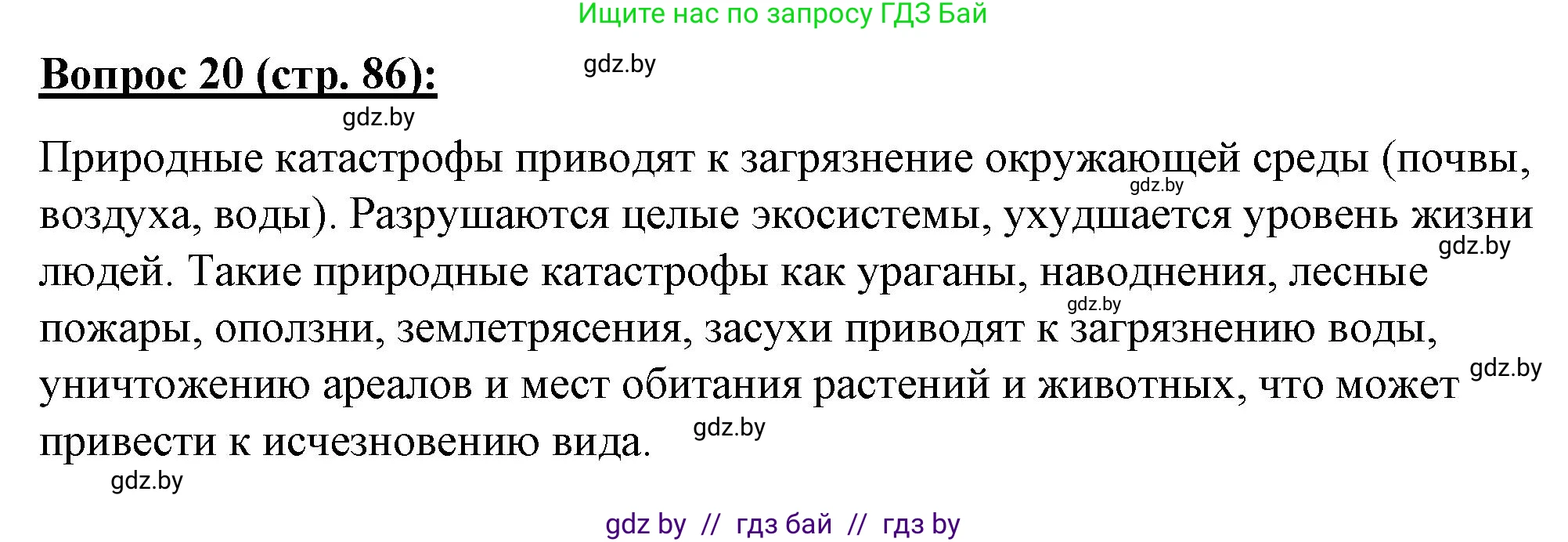 Ищите нас по запросу ГДЗ Бай

Вопрос 20 (стр. 86):

gdz.by

gdz.by

Природные катастрофы приводят к загрязнение окружающей среды (почвы, воздуха, воды). Разрушаются целые экосистемы, ухудшается уровень жизни людей. Такие природные катастрофы как ураганы, наводнения, лесные пожары, оползни, землетрясения, засухи приводят к загрязнению воды, уничтожению ареалов и мест обитания растений и животных, что может привести к исчезновению вида.

gdz.by

gdz.by

gdz.by

gdz.by

gdz.by

gdz.by

gdz by // гдз бай // гдз by